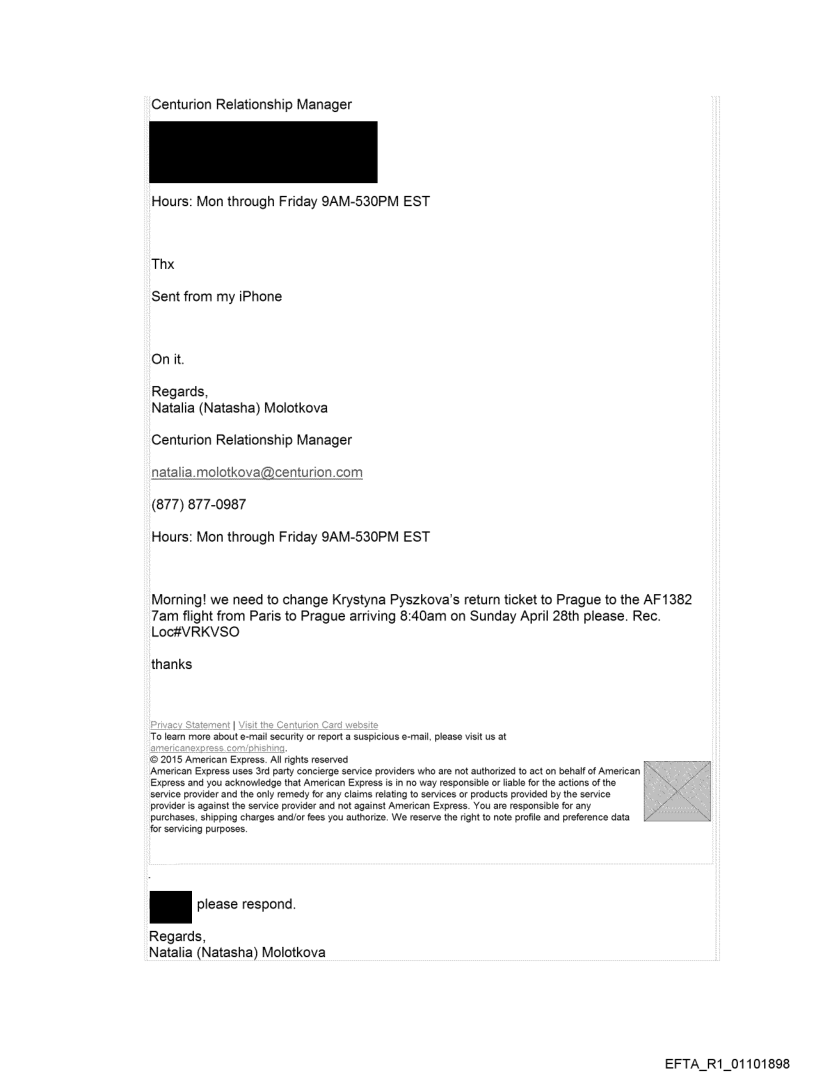 Centurion Relationship Manager

Hours: Mon through Friday 9AM-530PM EST

Thx

Sent from my iPhone

On it.

Regards,
Natalia (Natasha) Molotkova

Centurion Relationship Manager

natalia.molotkova@centurion.com

(877) 877-0987

Hours: Mon through Friday 9AM-530PM EST

Morning! we need to change Krystyna Pyszkova's return ticket to Prague to the AF1382 7am flight from Paris to Prague arriving 8:40am on Sunday April 28th please. Rec. Loc#VRKVSO

thanks

Privacy Statement | Visit the Centurion Card website
To learn more about e-mail security or report a suspicious e-mail, please visit us at americanexpress.com/phishing.
© 2015 American Express. All rights reserved
American Express uses 3rd party concierge service providers who are not authorized to act on behalf of American Express and you acknowledge that American Express is in no way responsible or liable for the actions of the service provider and the only remedy for any claims relating to services or products provided by the service provider is against the service provider and not against American Express. You are responsible for any purchases, shipping charges and/or fees you authorize. We reserve the right to note profile and preference data for servicing purposes.

please respond.

Regards,
Natalia (Natasha) Molotkova

EFTA_R1_01101898